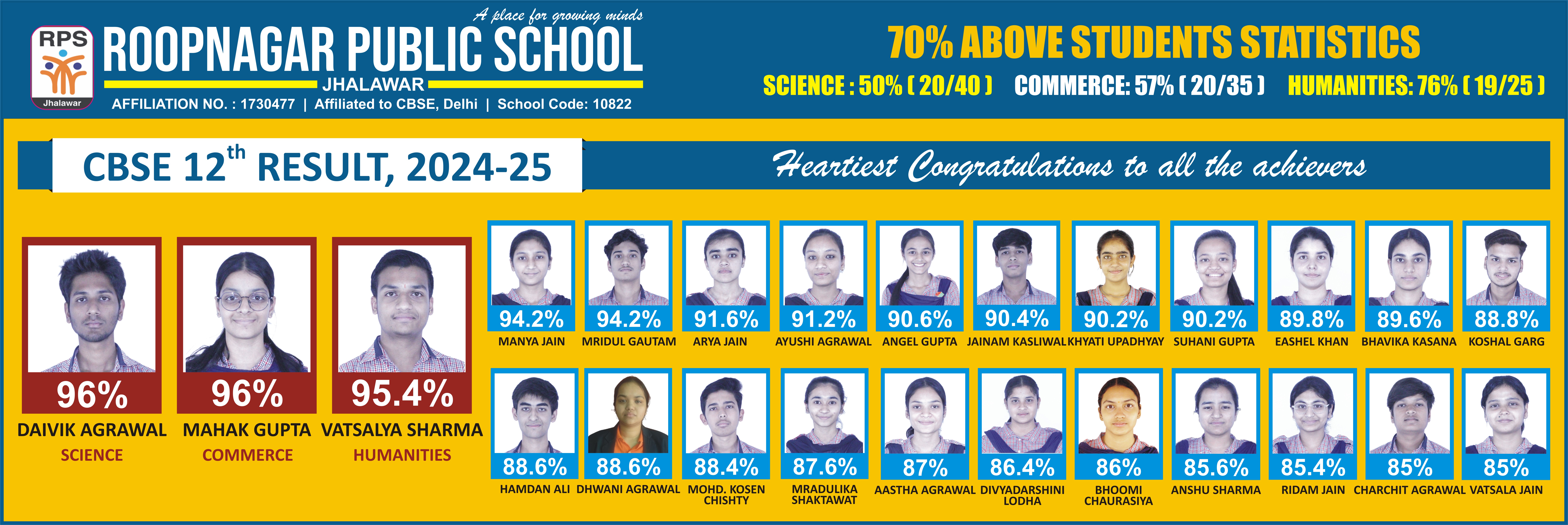 RPS
Jhalawar
A place for growing minds
ROOPNAGAR PUBLIC SCHOOL
JHALAWAR
AFFILIATION NO. : 1730477 | Affiliated to CBSE, Delhi | School Code: 10822

70% ABOVE STUDENTS STATISTICS
SCIENCE : 50% ( 20/40 ) COMMERCE: 57% ( 20/35 ) HUMANITIES: 76% ( 19/25 )

CBSE 12$^{th}$ RESULT, 2024-25

Heartiest Congratulations to all the achievers

96%
DAIVIK AGRAWAL
SCIENCE

96%
MAHAK GUPTA
COMMERCE

95.4%
VATSALYA SHARMA
HUMANITIES

94.2%
MANYA JAIN

94.2%
MRIDUL GAUTAM

91.6%
ARYA JAIN

91.2%
AYUSHI AGRAWAL

90.6%
ANGEL GUPTA

90.4%
JAINAM KASLIWAL

90.2%
KHYATI UPADHYAY

90.2%
SUHANI GUPTA

89.8%
EASHEL KHAN

89.6%
BHAVIKA KASANA

88.8%
KOSHAL GARG

88.6%
HAMDAN ALI

88.6%
DHWANI AGRAWAL

88.4%
MOHD. KOSEN CHISHTY

87.6%
MRADULIKA SHAKTAWAT

87%
AASTHA AGRAWAL

86.4%
DIVYADARSHINI LODHA

86%
BHOOMI CHAURASIYA

85.6%
ANSHU SHARMA

85.4%
RIDAM JAIN

85%
CHARCHIT AGRAWAL

85%
VATSALA JAIN